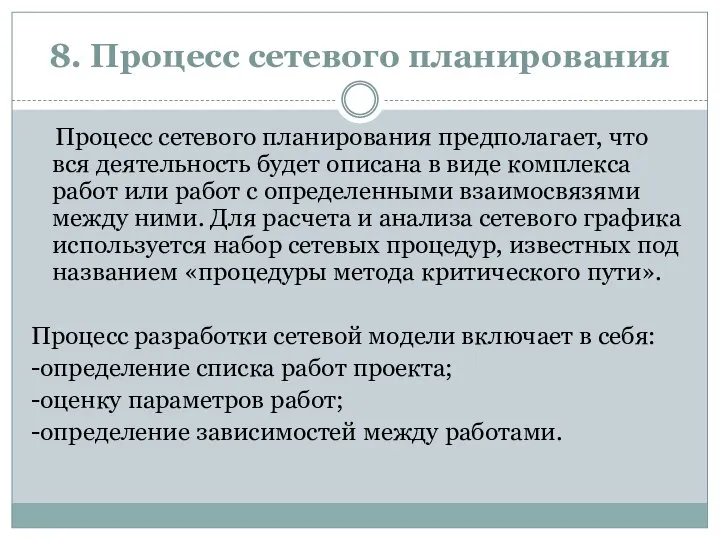 8. Процесс сетевого планирования

Процесс сетевого планирования предполагает, что вся деятельность будет описана в виде комплекса работ или работ с определенными взаимосвязями между ними. Для расчета и анализа сетевого графика используется набор сетевых процедур, известных под названием «процедуры метода критического пути».

Процесс разработки сетевой модели включает в себя:
-определение списка работ проекта;
-оценку параметров работ;
-определение зависимостей между работами.